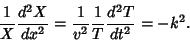 $\frac{1}{X}\frac{d^2X}{dx^2} = \frac{1}{v^2}\frac{1}{T}\frac{d^2T}{dt^2} = -k^2.$